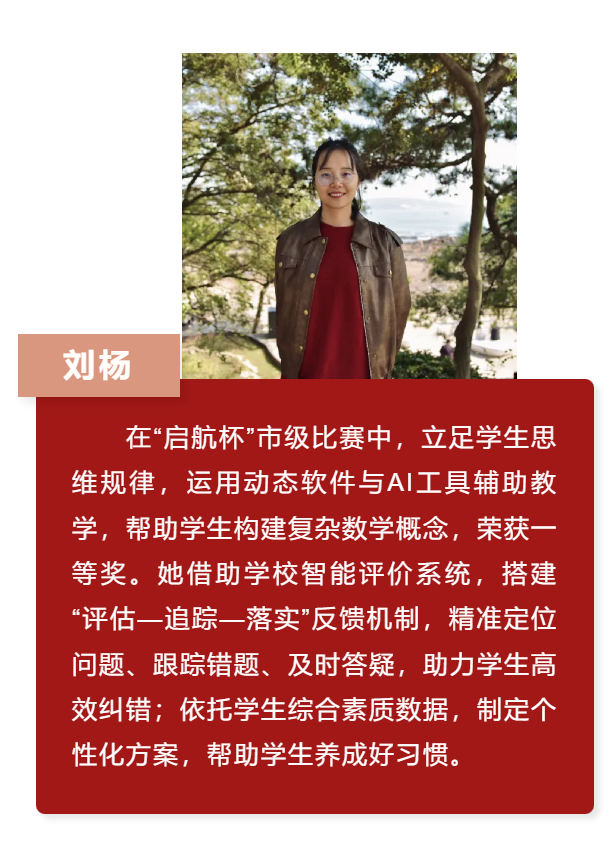 刘杨

在“启航杯”市级比赛中，立足学生思维规律，运用动态软件与AI工具辅助教学，帮助学生构建复杂数学概念，荣获一等奖。她借助学校智能评价系统，搭建“评估—追踪—落实”反馈机制，精准定位问题、跟踪错题、及时答疑，助力学生高效纠错；依托学生综合素质数据，制定个性化方案，帮助学生养成好习惯。